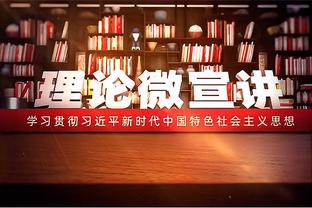 理论微宣讲

学习贯彻习近平新时代中国特色社会主义思想